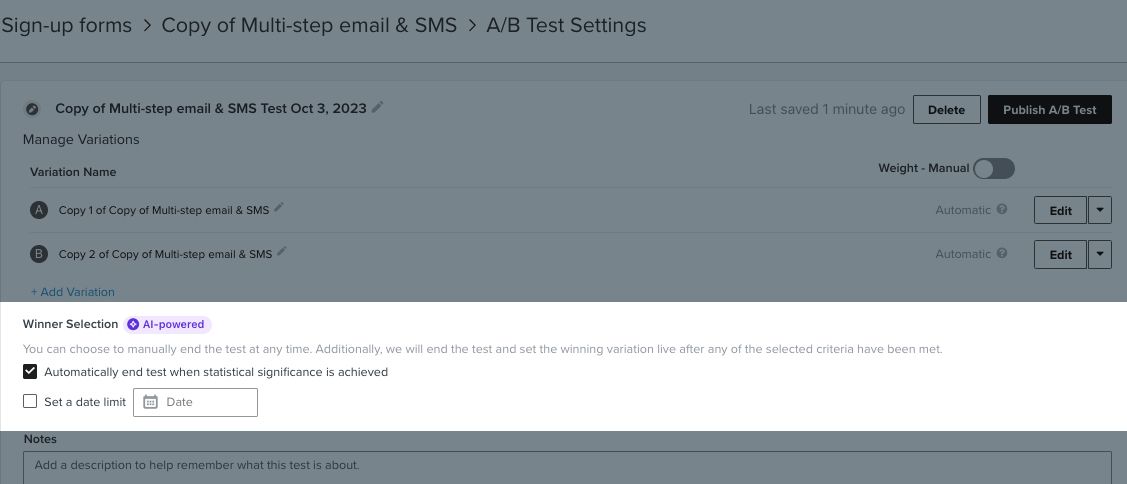 Sign-up forms > Copy of Multi-step email & SMS > A/B Test Settings

Copy of Multi-step email & SMS Test Oct 3, 2023

Last saved 1 minute ago Delete Publish A/B Test

Manage Variations

Variation Name

Weight - Manual

A Copy 1 of Copy of Multi-step email & SMS Automatic Edit

B Copy 2 of Copy of Multi-step email & SMS Automatic Edit

+ Add Variation

Winner Selection AI-powered

You can choose to manually end the test at any time. Additionally, we will end the test and set the winning variation live after any of the selected criteria have been met.

Automatically end test when statistical significance is achieved

Set a date limit Date

Notes

Add a description to help remember what this test is about.